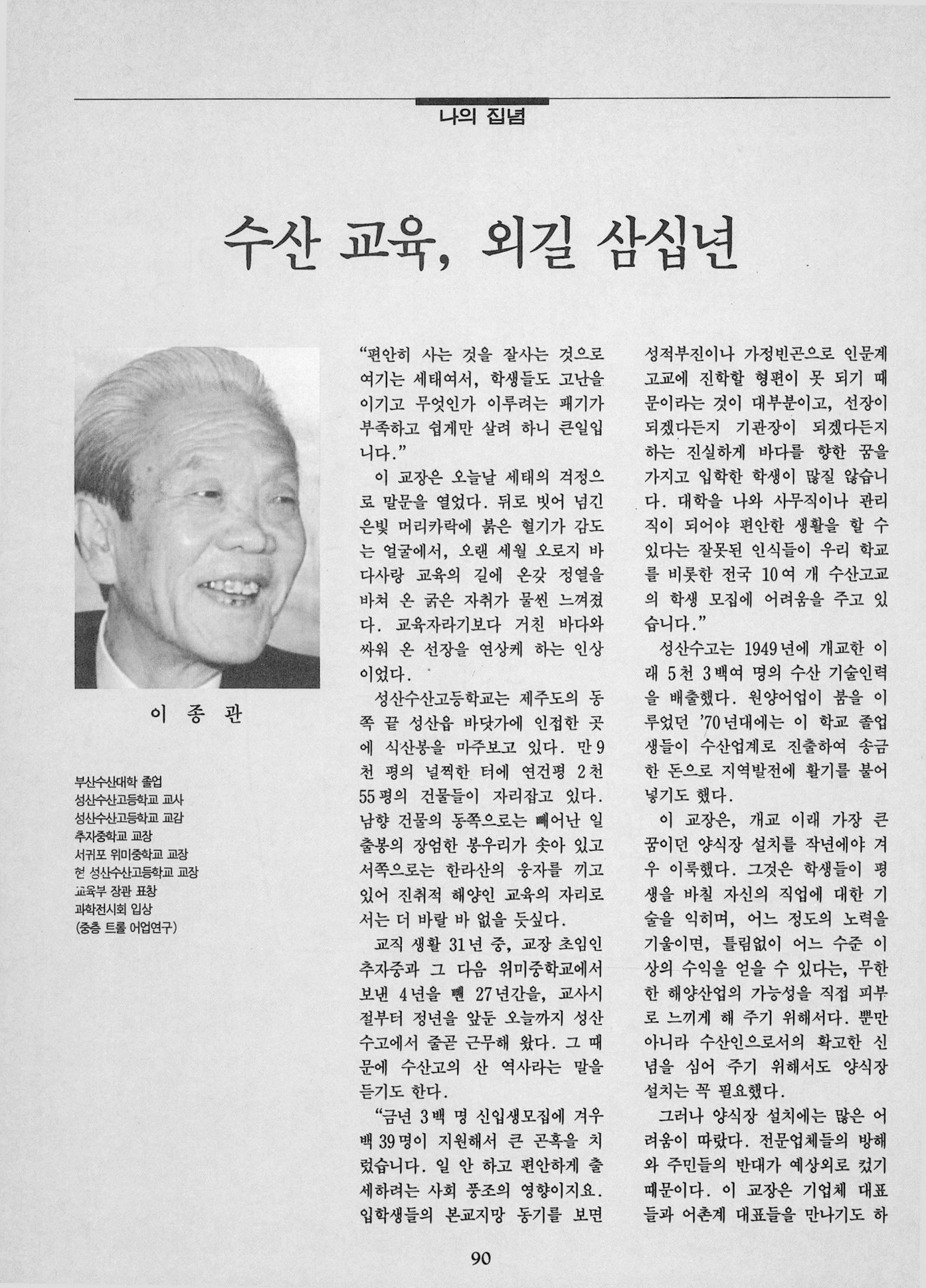 나의 집념

수산 교육, 외길 삼십년

이 종 관

부산수산대학 졸업
성산수산고등학교 교사
성산수산고등학교 교감
추자중학교 교장
서귀포 위미중학교 교장
현 성산수산고등학교 교장
교육부 장관 표창
과학전시회 입상
(중층 트롤 어업연구)

"편안히 사는 것을 잘사는 것으로 여기는 세태여서, 학생들도 고난을 이기고 무엇인가 이루려는 패기가 부족하고 쉽게만 살려 하니 큰일입니다."

이 교장은 오늘날 세태의 걱정으로 말문을 열었다. 뒤로 빗어 넘긴 은빛 머리카락에 붉은 혈기가 감도는 얼굴에서, 오랜 세월 오로지 바다사랑 교육의 길에 온갖 정열을 바쳐 온 굵은 자취가 물씬 느껴졌다. 교육자라기보다 거친 바다와 싸워 온 선장을 연상케 하는 인상이었다.

성산수산고등학교는 제주도의 동쪽 끝 성산읍 바닷가에 인접한 곳에 식산봉을 마주보고 있다. 만 9천 평의 널찍한 터에 연건평 2천 55평의 건물들이 자리잡고 있다. 남향 건물의 동쪽으로는 빼어난 일출봉의 장엄한 봉우리가 솟아 있고 서쪽으로는 한라산의 웅자를 끼고 있어 진취적 해양인 교육의 자리로서는 더 바랄 바 없을 듯싶다.

교직 생활 31년 중, 교장 초임인 추자중과 그 다음 위미중학교에서 보낸 4년을 뺀 27년간을, 교사시절부터 정년을 앞둔 오늘까지 성산수고에서 줄곧 근무해 왔다. 그 때문에 수산고의 산 역사라는 말을 듣기도 한다.

"금년 3백 명 신입생모집에 겨우 백 39명이 지원해서 큰 곤혹을 치렀습니다. 일 안 하고 편안하게 출세하려는 사회 풍조의 영향이지요. 입학생들의 본교지망 동기를 보면 성적부진이나 가정빈곤으로 인문계 고교에 진학할 형편이 못 되기 때문이라는 것이 대부분이고, 선장이 되겠다든지 기관장이 되겠다든지 하는 진실하게 바다를 향한 꿈을 가지고 입학한 학생이 많질 않습니다. 대학을 나와 사무직이나 관리직이 되어야 편안한 생활을 할 수 있다는 잘못된 인식들이 우리 학교를 비롯한 전국 10여 개 수산고교의 학생 모집에 어려움을 주고 있습니다."

성산수고는 1949년에 개교한 이래 5천 3백여 명의 수산 기술인력을 배출했다. 원양어업이 붐을 이루었던 '70년대에는 이 학교 졸업생들이 수산업계로 진출하여 송금한 돈으로 지역발전에 활기를 불어넣기도 했다.

이 교장은, 개교 이래 가장 큰 꿈이던 양식장 설치를 작년에야 겨우 이룩했다. 그것은 학생들이 평생을 바칠 자신의 직업에 대한 기술을 익히며, 어느 정도의 노력을 기울이면, 틀림없이 어느 수준 이상의 수익을 얻을 수 있다는, 무한한 해양산업의 가능성을 직접 피부로 느끼게 해 주기 위해서다. 뿐만 아니라 수산인으로서의 확고한 신념을 심어 주기 위해서도 양식장 설치는 꼭 필요했다.

그러나 양식장 설치에는 많은 어려움이 따랐다. 전문업체들의 방해와 주민들의 반대가 예상외로 컸기 때문이다. 이 교장은 기업체 대표들과 어촌계 대표들을 만나기도 하

90